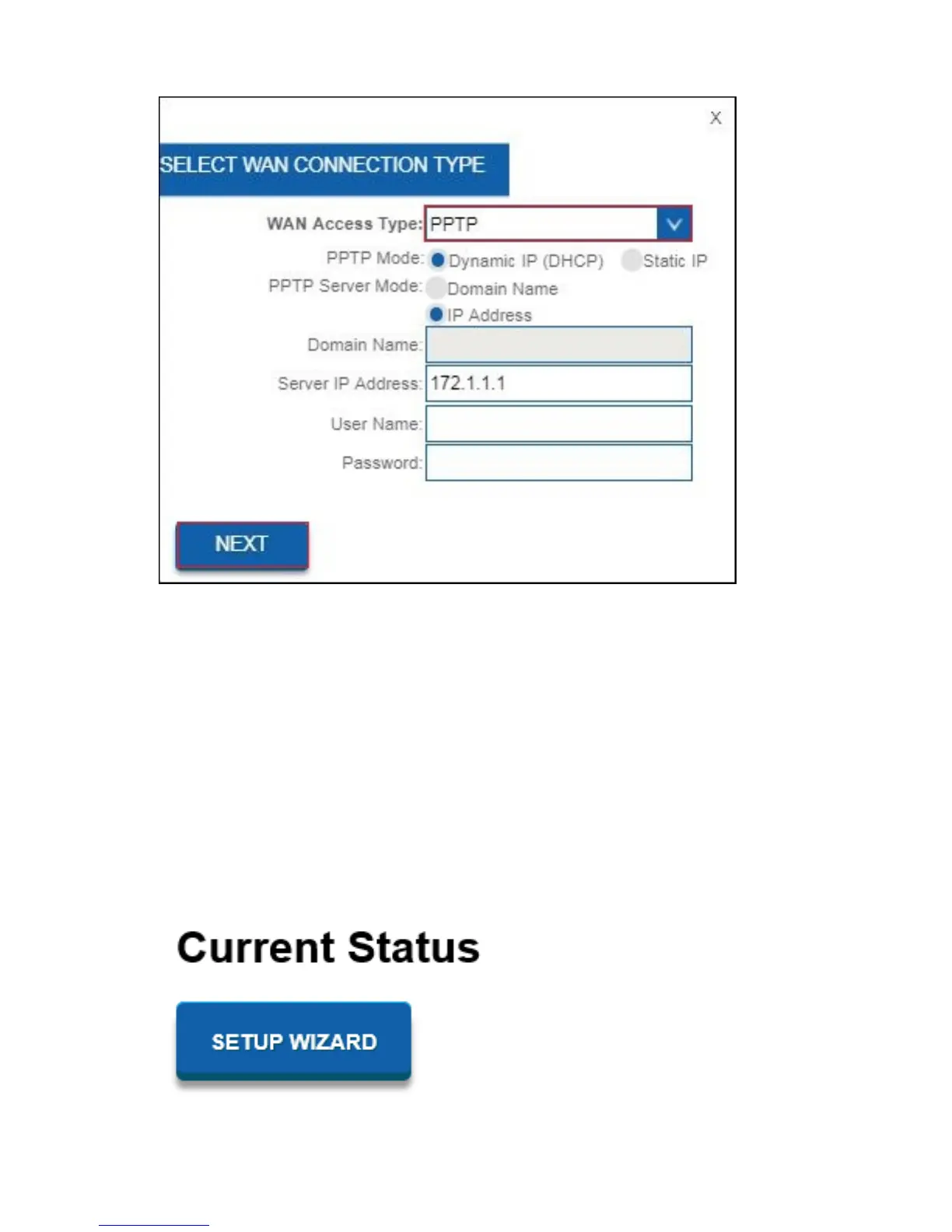 X

SELECT WAN CONNECTION TYPE

WAN Access Type: PPTP

PPTP Mode: Dynamic IP (DHCP) Static IP

PPTP Server Mode: Domain Name

IP Address

Domain Name:

Server IP Address: 172.1.1.1

User Name:

Password:

NEXT

Current Status

SETUP WIZARD